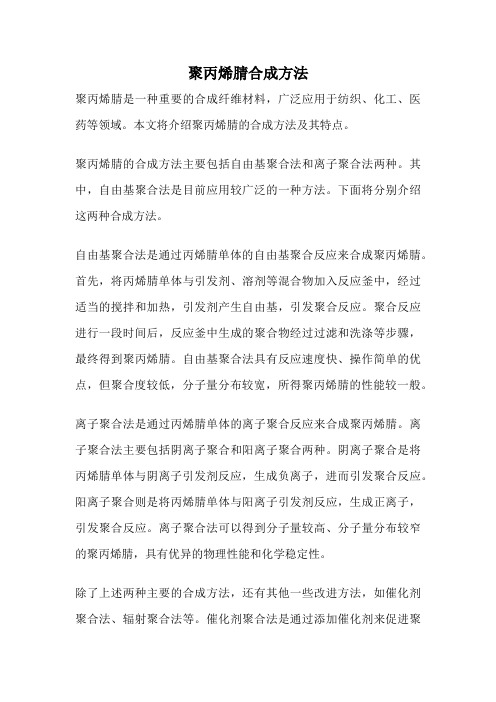 聚丙烯腈合成方法

聚丙烯腈是一种重要的合成纤维材料，广泛应用于纺织、化工、医药等领域。本文将介绍聚丙烯腈的合成方法及其特点。

聚丙烯腈的合成方法主要包括自由基聚合法和离子聚合法两种。其中，自由基聚合法是目前应用较广泛的一种方法。下面将分别介绍这两种合成方法。

自由基聚合法是通过丙烯腈单体的自由基聚合反应来合成聚丙烯腈。首先，将丙烯腈单体与引发剂、溶剂等混合物加入反应釜中，经过适当的搅拌和加热，引发剂产生自由基，引发聚合反应。聚合反应进行一段时间后，反应釜中生成的聚合物经过过滤和洗涤等步骤，最终得到聚丙烯腈。自由基聚合法具有反应速度快、操作简单的优点，但聚合度较低，分子量分布较宽，所得聚丙烯腈的性能较一般。

离子聚合法是通过丙烯腈单体的离子聚合反应来合成聚丙烯腈。离子聚合法主要包括阴离子聚合和阳离子聚合两种。阴离子聚合是将丙烯腈单体与阴离子引发剂反应，生成负离子，进而引发聚合反应。阳离子聚合则是将丙烯腈单体与阳离子引发剂反应，生成正离子，引发聚合反应。离子聚合法可以得到分子量较高、分子量分布较窄的聚丙烯腈，具有优异的物理性能和化学稳定性。

除了上述两种主要的合成方法，还有其他一些改进方法，如催化剂聚合法、辐射聚合法等。催化剂聚合法是通过添加催化剂来促进聚